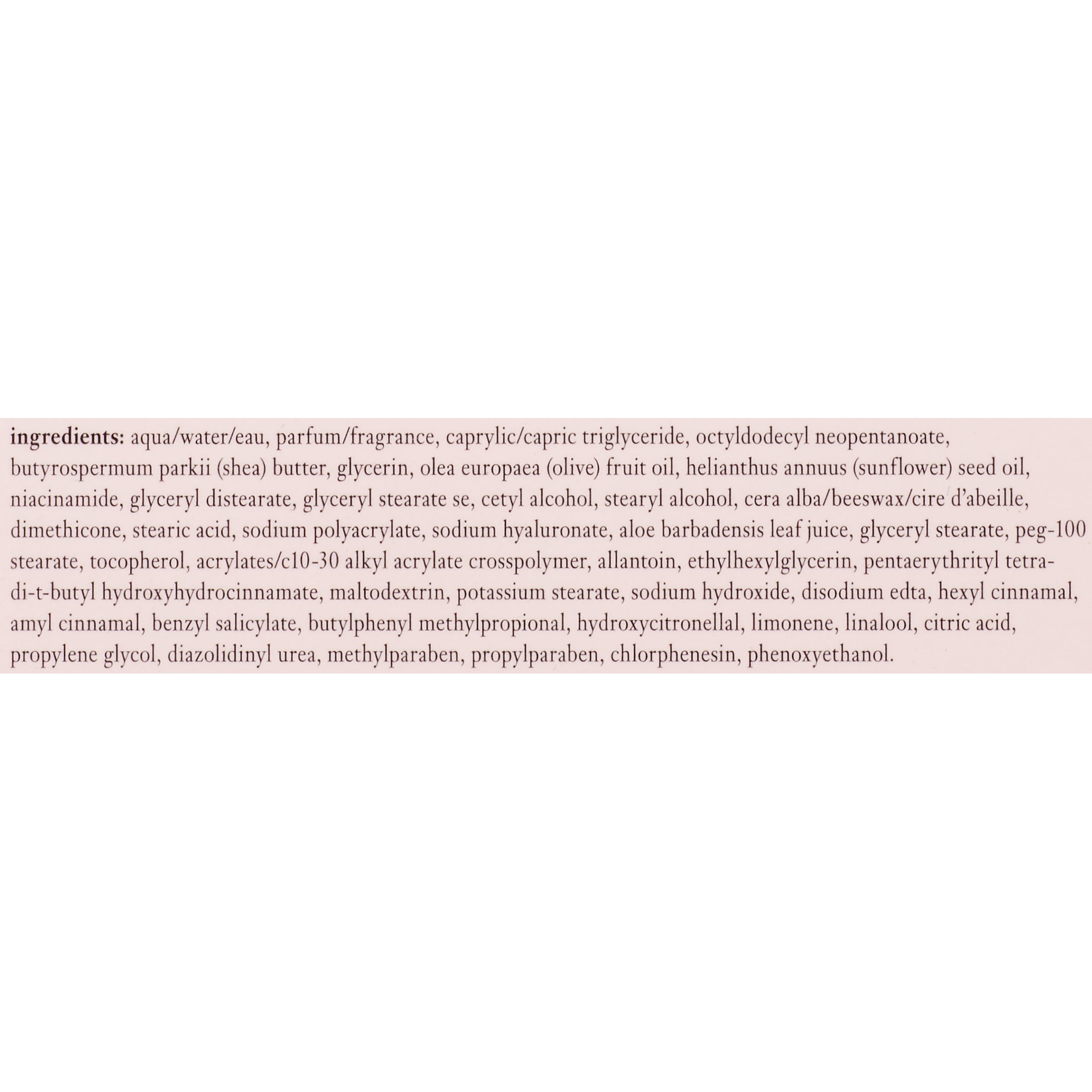 ingredients: aqua/water/eau, parfum/fragrance, caprylic/capric triglyceride, octyldodecyl neopentanoate, butyrospermum parkii (shea) butter, glycerin, olea europaea (olive) fruit oil, helianthus annuus (sunflower) seed oil, niacinamide, glyceryl distearate, glyceryl stearate se, cetyl alcohol, stearyl alcohol, cera alba/beeswax/cire d'abeille, dimethicone, stearic acid, sodium polyacrylate, sodium hyaluronate, aloe barbadensis leaf juice, glyceryl stearate, peg-100 stearate, tocopherol, acrylates/c10-30 alkyl acrylate crosspolymer, allantoin, ethylhexylglycerin, pentaerythrityl tetra-di-t-butyl hydroxyhydrocinnamate, maltodextrin, potassium stearate, sodium hydroxide, disodium edta, hexyl cinnamal, amyl cinnamal, benzyl salicylate, butylphenyl methylpropional, hydroxycitronellal, limonene, linalool, citric acid, propylene glycol, diazolidinyl urea, methylparaben, propylparaben, chlorphenesin, phenoxyethanol.